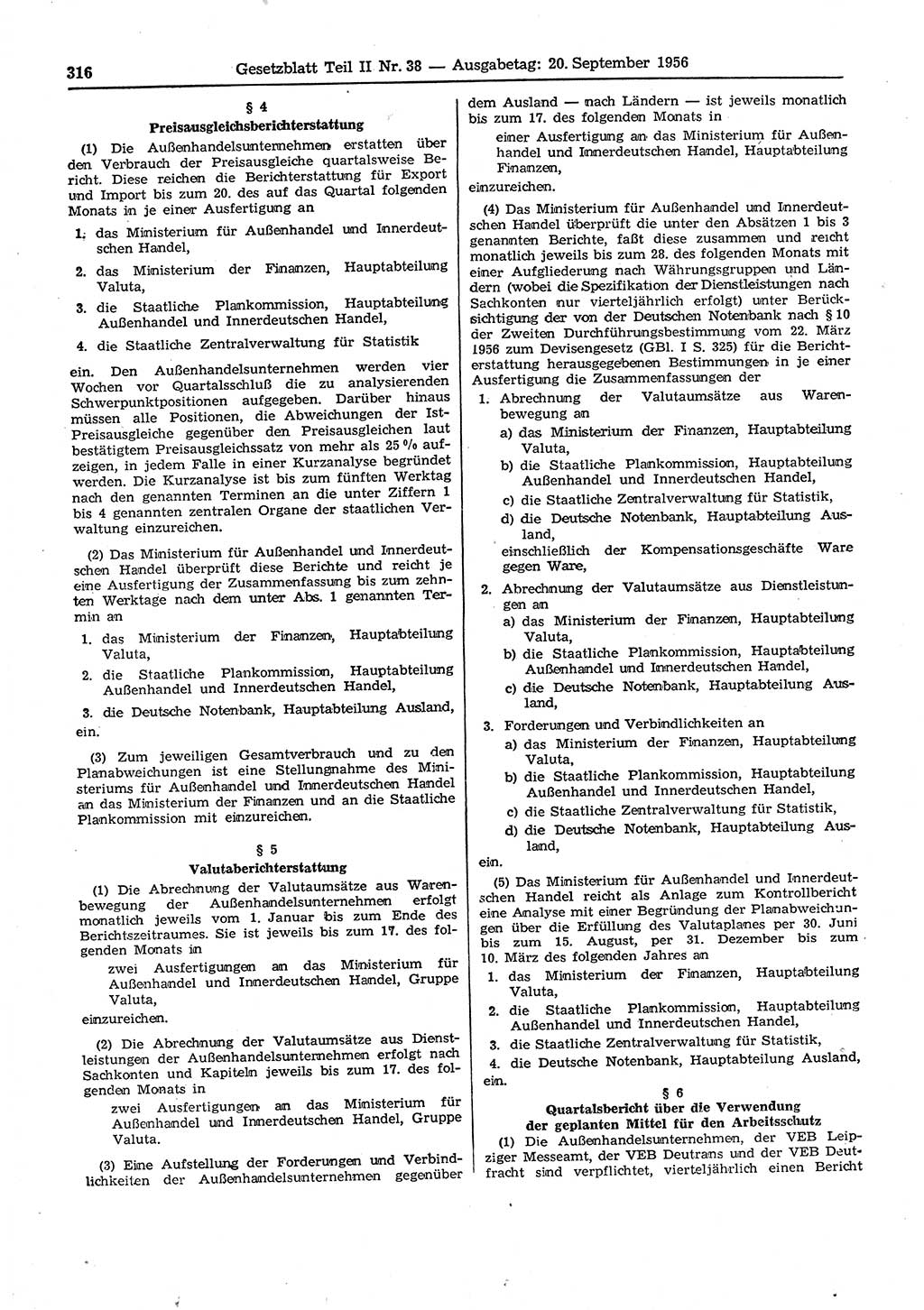 316 Gesetzblatt Teil II Nr. 38 — Ausgabetag: 20. September 1956

§ 4
Preisausgleichsberichterstattung

(1) Die Außenhandelsunternehmen erstatten über den Verbrauch der Preisausgleiche quartalsweise Bericht. Diese reichen die Berichterstattung für Export und Import bis zum 20. des auf das Quartal folgenden Monats in je einer Ausfertigung an

1. das Ministerium für Außenhandel und Innerdeutschen Handel,
2. das Ministerium der Finanzen, Hauptabteilung Valuta,
3. die Staatliche Plankommission, Hauptabteilung Außenhandel und Innerdeutschen Handel,
4. die Staatliche Zentralverwaltung für Statistik

ein. Den Außenhandelsunternehmen werden vier Wochen vor Quartalsschluß die zu analysierenden Schwerpunktpositionen aufgegeben. Darüber hinaus müssen alle Positionen, die Abweichungen der Ist-Preisausgleiche gegenüber den Preisausgleichen laut bestätigtem Preisausgleichssatz von mehr als 25 % aufzeigen, in jedem Falle in einer Kurzanalyse begründet werden. Die Kurzanalyse ist bis zum fünften Werktag nach den genannten Terminen an die unter Ziffern 1 bis 4 genannten zentralen Organe der staatlichen Verwaltung einzureichen.

(2) Das Ministerium für Außenhandel und Innerdeutschen Handel überprüft diese Berichte und reicht je eine Ausfertigung der Zusammenfassung bis zum zehnten Werktage nach dem unter Abs. 1 genannten Termin an

1. das Ministerium der Finanzen, Hauptabteilung Valuta,
2. die Staatliche Plankommission, Hauptabteilung Außenhandel und Innerdeutschen Handel,
3. die Deutsche Notenbank, Hauptabteilung Ausland,

ein.

(3) Zum jeweiligen Gesamtverbrauch und zu den Planabweichungen ist eine Stellungnahme des Ministeriums für Außenhandel und Innerdeutschen Handel an das Ministerium der Finanzen und an die Staatliche Plankommission mit einzureichen.

§ 5
Valutaberichterstattung

(1) Die Abrechnung der Valutaumsätze aus Warenbewegung der Außenhandelsunternehmen erfolgt monatlich jeweils vom 1. Januar bis zum Ende des Berichtszeitraumes. Sie ist jeweils bis zum 17. des folgenden Monats in

zwei Ausfertigungen an das Ministerium für Außenhandel und Innerdeutschen Handel, Gruppe Valuta,

einzureichen.

(2) Die Abrechnung der Valutaumsätze aus Dienstleistungen der Außenhandelsunternehmen erfolgt nach Sachkonten und Kapiteln jeweils bis zum 17. des folgenden Monats in

zwei Ausfertigungen an das Ministerium für Außenhandel und Innerdeutschen Handel, Gruppe Valuta.

(3) Eine Aufstellung der Forderungen und Verbindlichkeiten der Außenhandelsunternehmen gegenüber dem Ausland — nach Ländern — ist jeweils monatlich bis zum 17. des folgenden Monats in

einer Ausfertigung an das Ministerium für Außenhandel und Innerdeutschen Handel, Hauptabteilung Finanzen,

einzureichen.

(4) Das Ministerium für Außenhandel und Innerdeutschen Handel überprüft die unter den Absätzen 1 bis 3 genannten Berichte, faßt diese zusammen und reicht monatlich jeweils bis zum 28. des folgenden Monats mit einer Aufgliederung nach Währungsgruppen und Ländern (wobei die Spezifikation der Dienstleistungen nach Sachkonten nur vierteljährlich erfolgt) unter Berücksichtigung der von der Deutschen Notenbank nach § 10 der Zweiten Durchführungsbestimmung vom 22. März 1956 zum Devisengesetz (GBl. I S. 325) für die Berichterstattung herausgegebenen Bestimmungen in je einer Ausfertigung die Zusammenfassungen der

1. Abrechnung der Valutaumsätze aus Warenbewegung an
a) das Ministerium der Finanzen, Hauptabteilung Valuta,
b) die Staatliche Plankommission, Hauptabteilung Außenhandel und Innerdeutschen Handel,
c) die Staatliche Zentralverwaltung für Statistik,
d) die Deutsche Notenbank, Hauptabteilung Ausland,
einschließlich der Kompensationsgeschäfte Ware gegen Ware,

2. Abrechnung der Valutaumsätze aus Dienstleistungen an
a) das Ministerium der Finanzen, Hauptabteilung Valuta,
b) die Staatliche Plankommission, Hauptabteilung Außenhandel und Innerdeutschen Handel,
c) die Deutsche Notenbank, Hauptabteilung Ausland,

3. Forderungen und Verbindlichkeiten an
a) das Ministerium der Finanzen, Hauptabteilung Valuta,
b) die Staatliche Plankommission, Hauptabteilung Außenhandel und Innerdeutschen Handel,
c) die Staatliche Zentralverwaltung für Statistik,
d) die Deutsche Notenbank, Hauptabteilung Ausland,

ein.

(5) Das Ministerium für Außenhandel und Innerdeutschen Handel reicht als Anlage zum Kontrollbericht eine Analyse mit einer Begründung der Planabweichungen über die Erfüllung des Valutaplanes per 30. Juni bis zum 15. August, per 31. Dezember bis zum 10. März des folgenden Jahres an

1. das Ministerium der Finanzen, Hauptabteilung Valuta,
2. die Staatliche Plankommission, Hauptabteilung Außenhandel und Innerdeutschen Handel,
3. die Staatliche Zentralverwaltung für Statistik,
4. die Deutsche Notenbank, Hauptabteilung Ausland,

ein.

§ 6
Quartalsbericht über die Verwendung der geplanten Mittel für den Arbeitsschutz

(1) Die Außenhandelsunternehmen, der VEB Leipziger Messeamt, der VEB Deutrans und der VEB Deutfracht sind verpflichtet, vierteljährlich einen Bericht